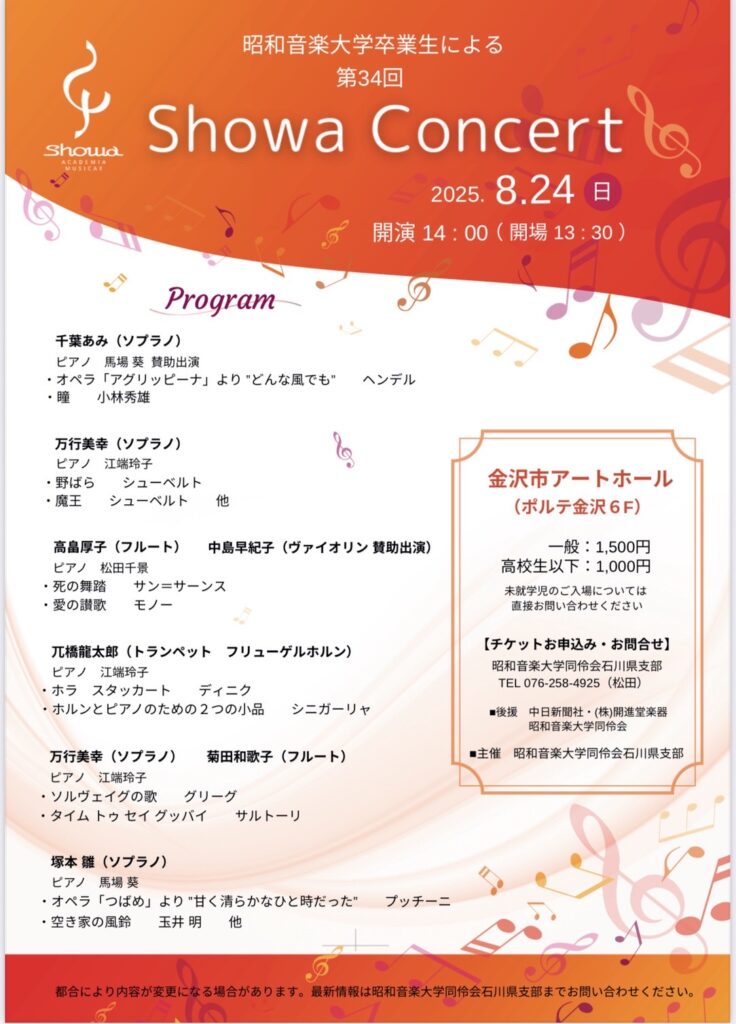 Showa
ACADEMIA MUSICAE

昭和音楽大学卒業生による
第34回
Showa Concert

2025. 8.24 日
開演 14：00（開場 13：30）

Program

千葉あみ（ソプラノ）
ピアノ　馬場 葵　賛助出演
・オペラ「アグリッピーナ」より "どんな風でも"　　ヘンデル
・瞳　　小林秀雄

万行美幸（ソプラノ）
ピアノ　江端玲子
・野ばら　　シューベルト
・魔王　　シューベルト　　他

高畠厚子（フルート）　　中島早紀子（ヴァイオリン 賛助出演）
ピアノ　松田千景
・死の舞踏　　サン＝サーンス
・愛の讃歌　　モノー

兀橋龍太郎（トランペット　フリューゲルホルン）
ピアノ　江端玲子
・ホラ　スタッカート　　ディニク
・ホルンとピアノのための２つの小品　　シニガーリャ

万行美幸（ソプラノ）　　菊田和歌子（フルート）
ピアノ　江端玲子
・ソルヴェイグの歌　　グリーグ
・タイム トゥ セイ グッバイ　　サルトーリ

塚本 雛（ソプラノ）
ピアノ　馬場 葵
・オペラ「つばめ」より "甘く清らかなひと時だった"　　プッチーニ
・空き家の風鈴　　玉井 明　　他

金沢市アートホール
（ポルテ金沢６F）

一般：1,500円
高校生以下：1,000円
未就学児のご入場については
直接お問い合わせください

【チケットお申込み・お問合せ】
昭和音楽大学同伶会石川県支部
TEL 076-258-4925（松田）

■後援　中日新聞社・(株)開進堂楽器
昭和音楽大学同伶会

■主催　昭和音楽大学同伶会石川県支部

都合により内容が変更になる場合があります。最新情報は昭和音楽大学同伶会石川県支部までお問い合わせください。